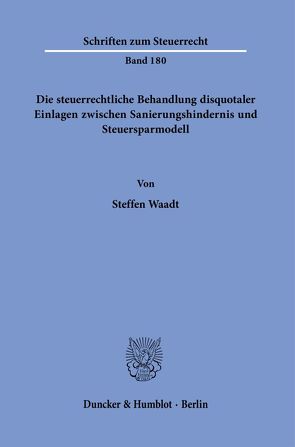 Schriften zum Steuerrecht

Band 180

Die steuerrechtliche Behandlung disquotaler Einlagen zwischen Sanierungshindernis und Steuersparmodell

Von

Steffen Waadt

Duncker & Humblot · Berlin